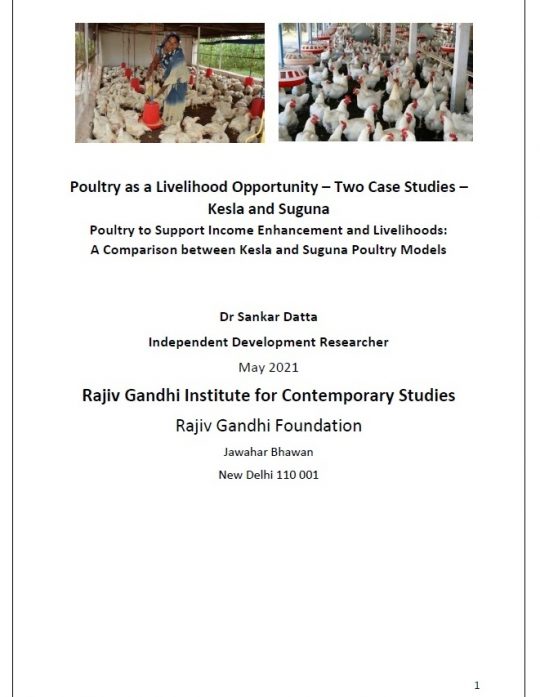 Poultry as a Livelihood Opportunity – Two Case Studies – Kesla and Suguna

Poultry to Support Income Enhancement and Livelihoods: A Comparison between Kesla and Suguna Poultry Models

Dr Sankar Datta

Independent Development Researcher

May 2021

Rajiv Gandhi Institute for Contemporary Studies

Rajiv Gandhi Foundation

Jawahar Bhawan

New Delhi 110 001

1